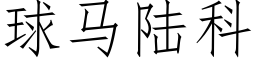 球马陆科